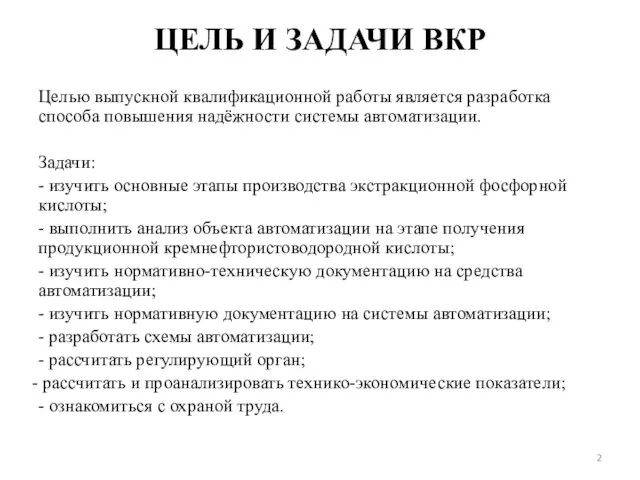 ЦЕЛЬ И ЗАДАЧИ ВКР

Целью выпускной квалификационной работы является разработка способа повышения надёжности системы автоматизации.

Задачи:
- изучить основные этапы производства экстракционной фосфорной кислоты;
- выполнить анализ объекта автоматизации на этапе получения продукционной кремнефтористоводородной кислоты;
- изучить нормативно-техническую документацию на средства автоматизации;
- изучить нормативную документацию на системы автоматизации;
- разработать схемы автоматизации;
- рассчитать регулирующий орган;
- рассчитать и проанализировать технико-экономические показатели;
- ознакомиться с охраной труда.

2